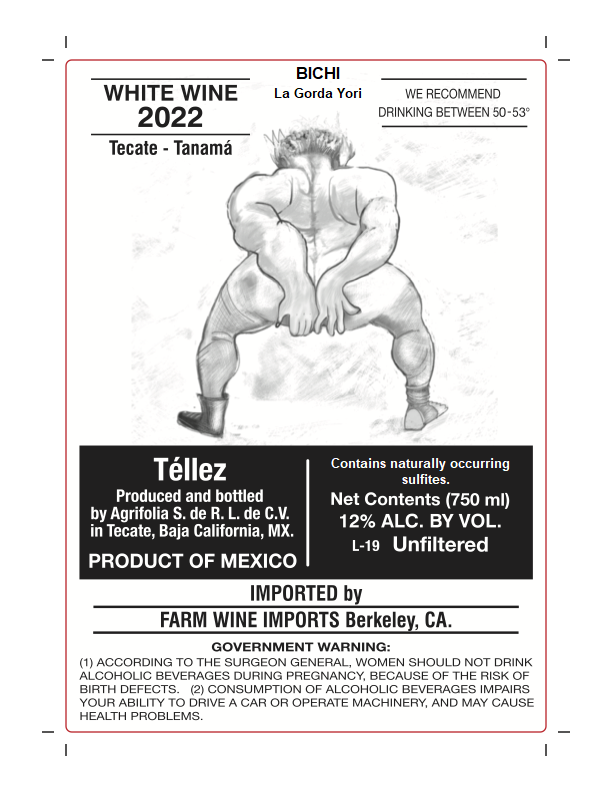 WHITE WINE
2022
Tecate - Tanamá

BICHI
La Gorda Yori

WE RECOMMEND
DRINKING BETWEEN 50-53°

Téllez
Produced and bottled by Agrifolia S. de R. L. de C.V. in Tecate, Baja California, MX.
PRODUCT OF MEXICO

Contains naturally occurring sulfites.
Net Contents (750 ml)
12% ALC. BY VOL.
L-19 Unfiltered

IMPORTED by
FARM WINE IMPORTS Berkeley, CA.

GOVERNMENT WARNING:
(1) ACCORDING TO THE SURGEON GENERAL, WOMEN SHOULD NOT DRINK ALCOHOLIC BEVERAGES DURING PREGNANCY, BECAUSE OF THE RISK OF BIRTH DEFECTS. (2) CONSUMPTION OF ALCOHOLIC BEVERAGES IMPAIRS YOUR ABILITY TO DRIVE A CAR OR OPERATE MACHINERY, AND MAY CAUSE HEALTH PROBLEMS.